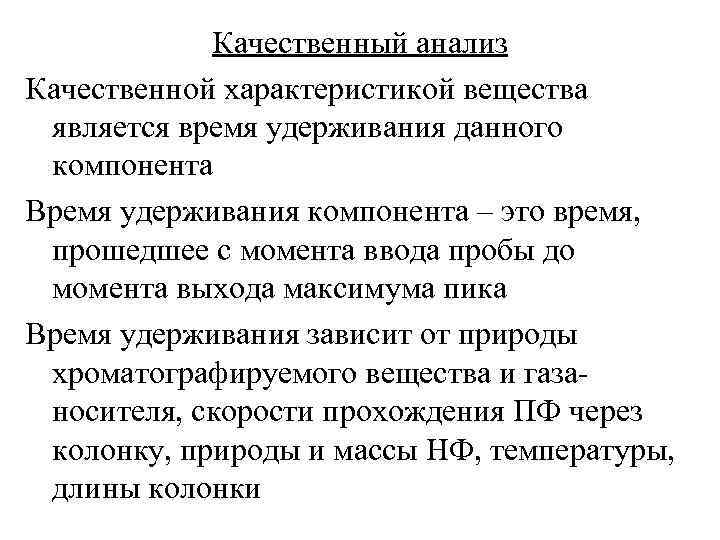 Качественный анализ

Качественной характеристикой вещества является время удерживания данного компонента

Время удерживания компонента – это время, прошедшее с момента ввода пробы до момента выхода максимума пика

Время удерживания зависит от природы хроматографируемого вещества и газа-носителя, скорости прохождения ПФ через колонку, природы и массы НФ, температуры, длины колонки